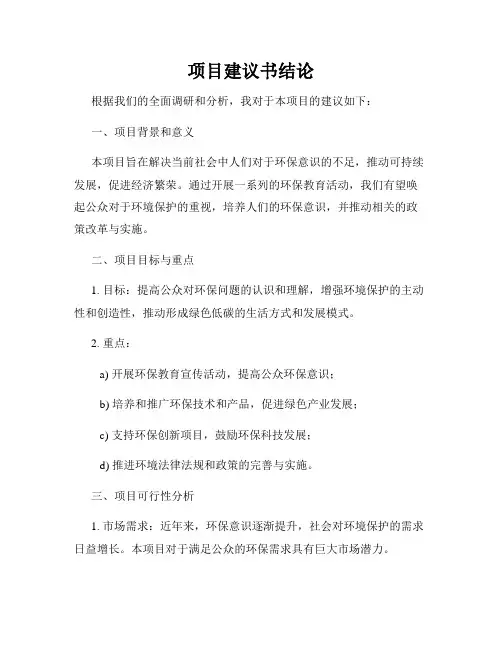 项目建议书结论

根据我们的全面调研和分析，我对于本项目的建议如下：

一、项目背景和意义

本项目旨在解决当前社会中人们对于环保意识的不足，推动可持续发展，促进经济繁荣。通过开展一系列的环保教育活动，我们有望唤起公众对于环境保护的重视，培养人们的环保意识，并推动相关的政策改革与实施。

二、项目目标与重点

1. 目标：提高公众对环保问题的认识和理解，增强环境保护的主动性和创造性，推动形成绿色低碳的生活方式和发展模式。

2. 重点：

a) 开展环保教育宣传活动，提高公众环保意识；

b) 培养和推广环保技术和产品，促进绿色产业发展；

c) 支持环保创新项目，鼓励环保科技发展；

d) 推进环境法律法规和政策的完善与实施。

三、项目可行性分析

1. 市场需求：近年来，环保意识逐渐提升，社会对环境保护的需求日益增长。本项目对于满足公众的环保需求具有巨大市场潜力。